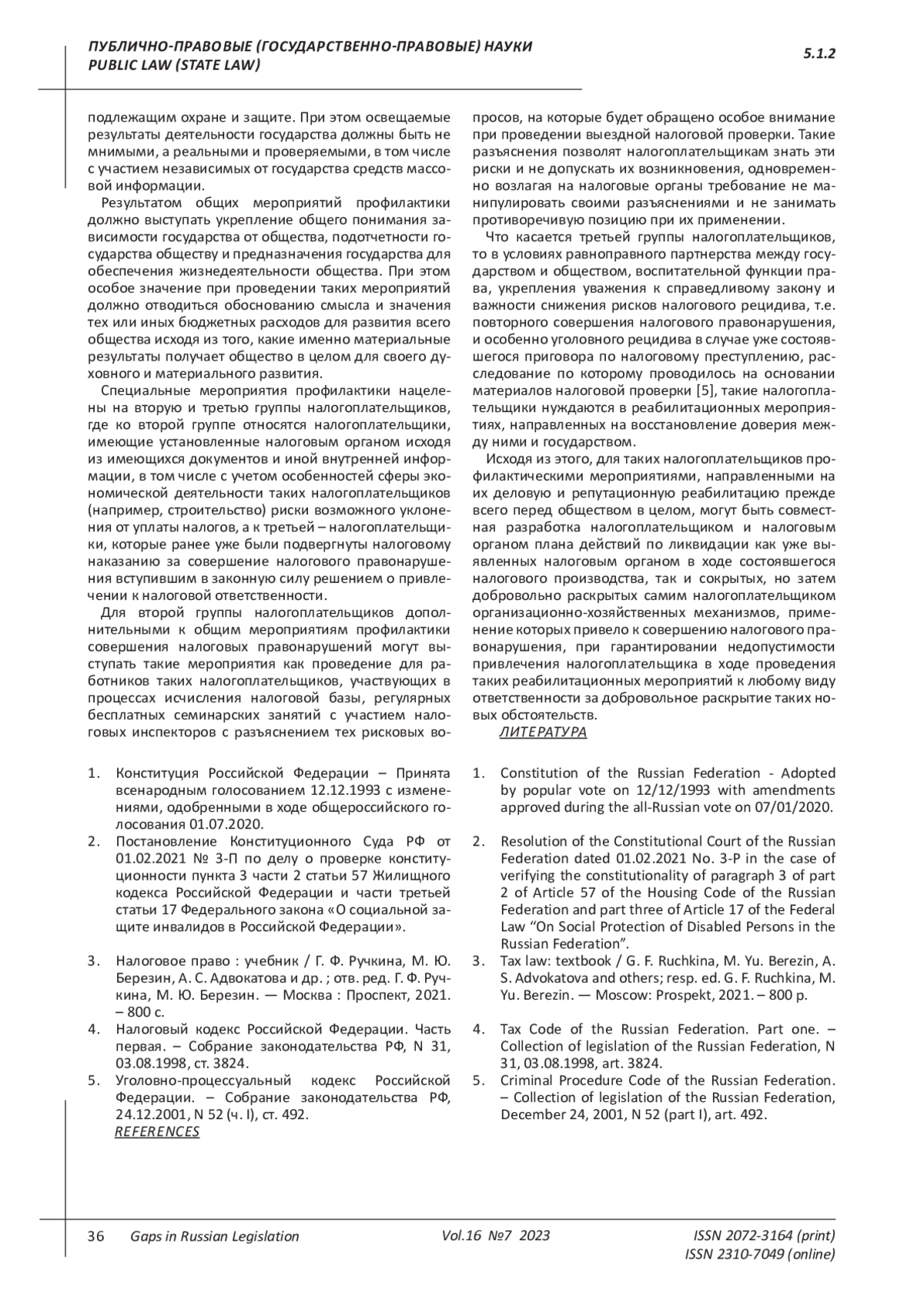 ПУБЛИЧНО-ПРАВОВЫЕ (ГОСУДАРСТВЕННО-ПРАВОВЫЕ) НАУКИ
PUBLIC LAW (STATE LAW)

5.1.2

подлежащим охране и защите. При этом освещаемые результаты деятельности государства должны быть не мнимыми, а реальными и проверяемыми, в том числе с участием независимых от государства средств массовой информации.

Результатом общих мероприятий профилактики должно выступать укрепление общего понимания зависимости государства от общества, подотчетности государства обществу и предназначения государства для обеспечения жизнедеятельности общества. При этом особое значение при проведении таких мероприятий должно отводиться обоснованию смысла и значения тех или иных бюджетных расходов для развития всего общества исходя из того, какие именно материальные результаты получает общество в целом для своего духовного и материального развития.

Специальные мероприятия профилактики нацелены на вторую и третью группы налогоплательщиков, где ко второй группе относятся налогоплательщики, имеющие установленные налоговым органом исходя из имеющихся документов и иной внутренней информации, в том числе с учетом особенностей сферы экономической деятельности таких налогоплательщиков (например, строительство) риски возможного уклонения от уплаты налогов, а к третьей – налогоплательщики, которые ранее уже были подвергнуты налоговому наказанию за совершение налогового правонарушения вступившим в законную силу решением о привлечении к налоговой ответственности.

Для второй группы налогоплательщиков дополнительными к общим мероприятиям профилактики совершения налоговых правонарушений могут выступать такие мероприятия как проведение для работников таких налогоплательщиков, участвующих в процессах исчисления налоговой базы, регулярных бесплатных семинарских занятий с участием налоговых инспекторов с разъяснением тех рисковых вопросов, на которые будет обращено особое внимание при проведении выездной налоговой проверки. Такие разъяснения позволят налогоплательщикам знать эти риски и не допускать их возникновения, одновременно возлагая на налоговые органы требование не манипулировать своими разъяснениями и не занимать противоречивую позицию при их применении.

Что касается третьей группы налогоплательщиков, то в условиях равноправного партнерства между государством и обществом, воспитательной функции права, укрепления уважения к справедливому закону и важности снижения рисков налогового рецидива, т.е. повторного совершения налогового правонарушения, и особенно уголовного рецидива в случае уже состоявшегося приговора по налоговому преступлению, расследование по которому проводилось на основании материалов налоговой проверки [5], такие налогоплательщики нуждаются в реабилитационных мероприятиях, направленных на восстановление доверия между ними и государством.

Исходя из этого, для таких налогоплательщиков профилактическими мероприятиями, направленными на их деловую и репутационную реабилитацию прежде всего перед обществом в целом, могут быть совместная разработка налогоплательщиком и налоговым органом плана действий по ликвидации как уже выявленных налоговым органом в ходе состоявшегося налогового производства, так и сокрытых, но затем добровольно раскрытых самим налогоплательщиком организационно-хозяйственных механизмов, применение которых привело к совершению налогового правонарушения, при гарантировании недопустимости привлечения налогоплательщика в ходе проведения таких реабилитационных мероприятий к любому виду ответственности за добровольное раскрытие таких новых обстоятельств.

ЛИТЕРАТУРА

1. Конституция Российской Федерации – Принята всенародным голосованием 12.12.1993 с изменениями, одобренными в ходе общероссийского голосования 01.07.2020.
2. Постановление Конституционного Суда РФ от 01.02.2021 № 3-П по делу о проверке конституционности пункта 3 части 2 статьи 57 Жилищного кодекса Российской Федерации и части третьей статьи 17 Федерального закона «О социальной защите инвалидов в Российской Федерации».
3. Налоговое право : учебник / Г. Ф. Ручкина, М. Ю. Березин, А. С. Адвокатова и др. ; отв. ред. Г. Ф. Ручкина, М. Ю. Березин. — Москва : Проспект, 2021. – 800 с.
4. Налоговый кодекс Российской Федерации. Часть первая. – Собрание законодательства РФ, N 31, 03.08.1998, ст. 3824.
5. Уголовно-процессуальный кодекс Российской Федерации. – Собрание законодательства РФ, 24.12.2001, N 52 (ч. I), ст. 492.

REFERENCES

1. Constitution of the Russian Federation - Adopted by popular vote on 12/12/1993 with amendments approved during the all-Russian vote on 07/01/2020.
2. Resolution of the Constitutional Court of the Russian Federation dated 01.02.2021 No. 3-P in the case of verifying the constitutionality of paragraph 3 of part 2 of Article 57 of the Housing Code of the Russian Federation and part three of Article 17 of the Federal Law “On Social Protection of Disabled Persons in the Russian Federation”.
3. Tax law: textbook / G. F. Ruchkina, M. Yu. Berezin, A. S. Advokatova and others; resp. ed. G. F. Ruchkina, M. Yu. Berezin. — Moscow: Prospekt, 2021. – 800 p.
4. Tax Code of the Russian Federation. Part one. – Collection of legislation of the Russian Federation, N 31, 03.08.1998, art. 3824.
5. Criminal Procedure Code of the Russian Federation. – Collection of legislation of the Russian Federation, December 24, 2001, N 52 (part I), art. 492.

36 Gaps in Russian Legislation Vol.16 №7 2023 ISSN 2072-3164 (print)
ISSN 2310-7049 (online)